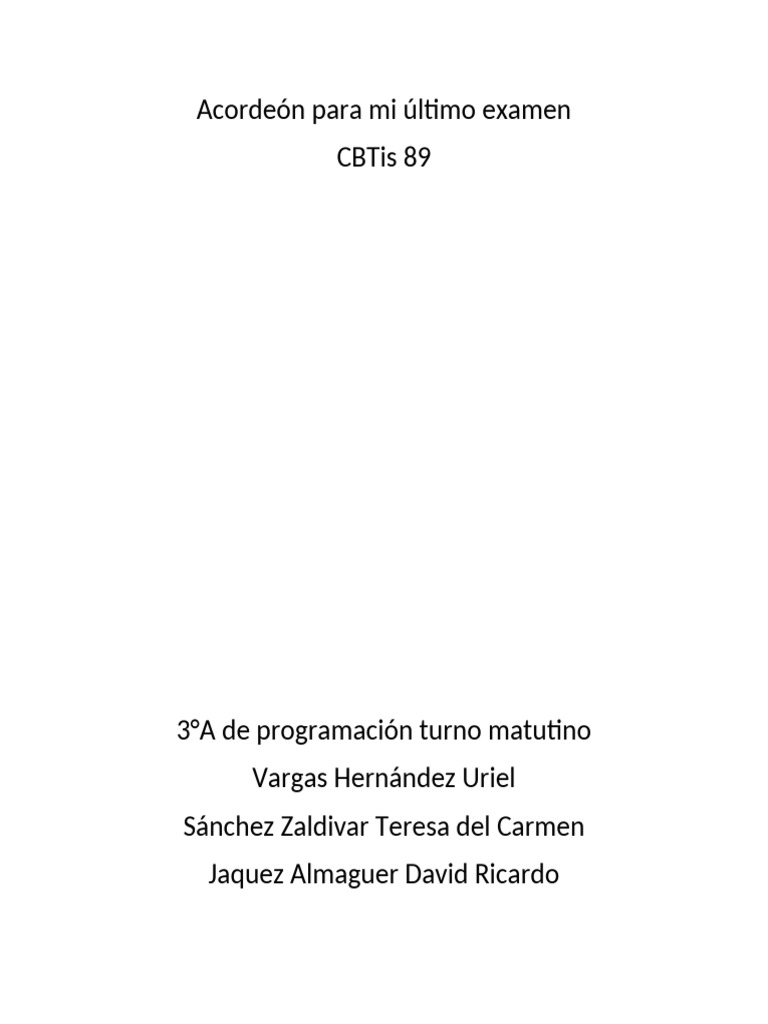 Acordeón para mi último examen
CBTis 89

3°A de programación turno matutino
Vargas Hernández Uriel
Sánchez Zaldivar Teresa del Carmen
Jaquez Almaguer David Ricardo